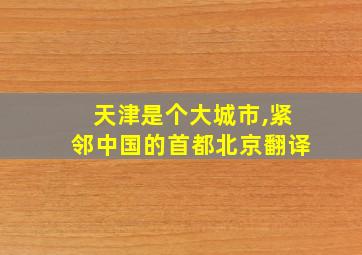 天津是个大城市,紧邻中国的首都北京翻译